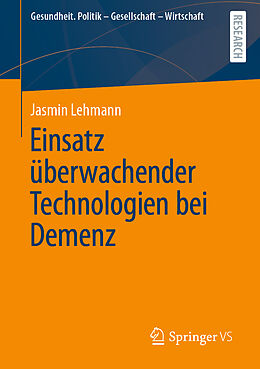 Gesundheit. Politik – Gesellschaft – Wirtschaft

RESEARCH

Jasmin Lehmann

Einsatz überwachender Technologien bei Demenz

Springer VS